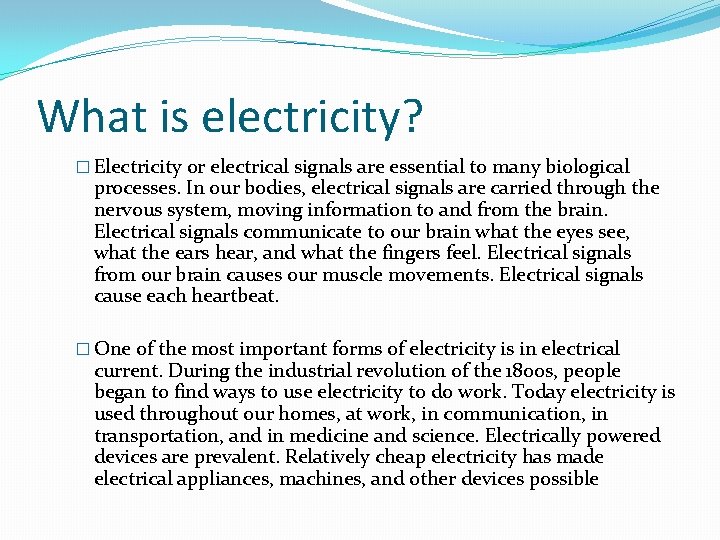 What is electricity?

□ Electricity or electrical signals are essential to many biological processes. In our bodies, electrical signals are carried through the nervous system, moving information to and from the brain. Electrical signals communicate to our brain what the eyes see, what the ears hear, and what the fingers feel. Electrical signals from our brain causes our muscle movements. Electrical signals cause each heartbeat.

□ One of the most important forms of electricity is in electrical current. During the industrial revolution of the 1800s, people began to find ways to use electricity to do work. Today electricity is used throughout our homes, at work, in communication, in transportation, and in medicine and science. Electrically powered devices are prevalent. Relatively cheap electricity has made electrical appliances, machines, and other devices possible